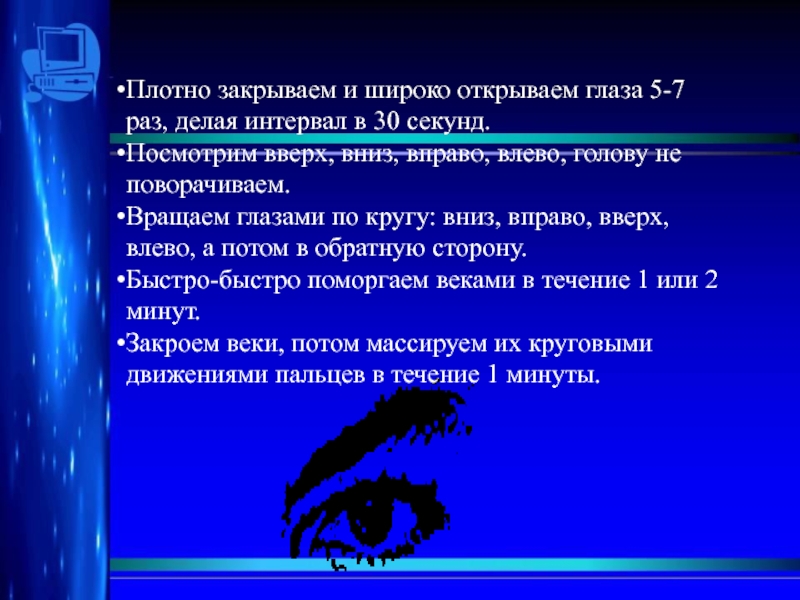 •Плотно закрываем и широко открываем глаза 5-7 раз, делая интервал в 30 секунд.

•Посмотрим вверх, вниз, вправо, влево, голову не поворачиваем.

•Вращаем глазами по кругу: вниз, вправо, вверх, влево, а потом в обратную сторону.

•Быстро-быстро поморгаем веками в течение 1 или 2 минут.

•Закроем веки, потом массируем их круговыми движениями пальцев в течение 1 минуты.